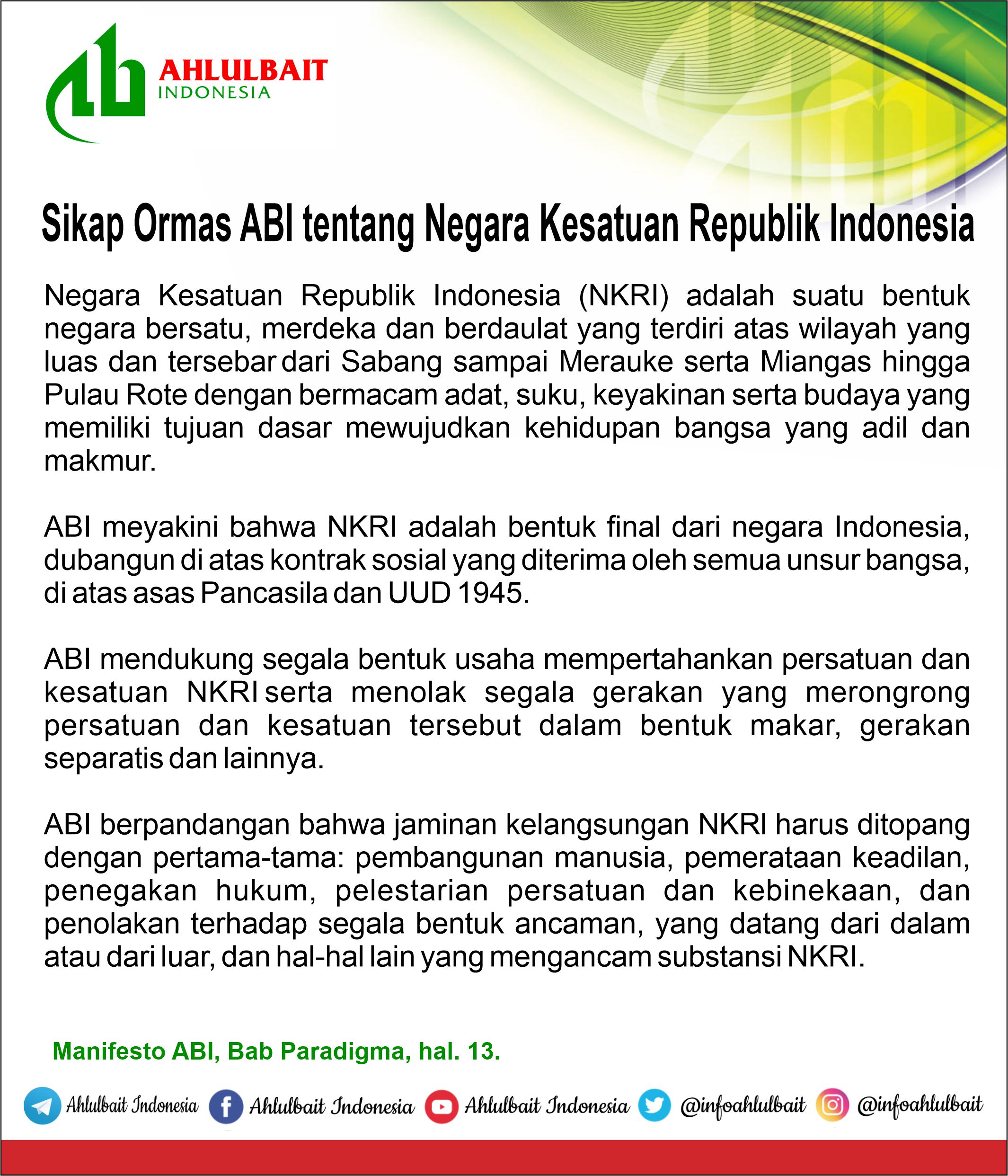 AHLULBAIT
INDONESIA

Sikap Ormas ABI tentang Negara Kesatuan Republik Indonesia

Negara Kesatuan Republik Indonesia (NKRI) adalah suatu bentuk negara bersatu, merdeka dan berdaulat yang terdiri atas wilayah yang luas dan tersebar dari Sabang sampai Merauke serta Miangas hingga Pulau Rote dengan bermacam adat, suku, keyakinan serta budaya yang memiliki tujuan dasar mewujudkan kehidupan bangsa yang adil dan makmur.

ABI meyakini bahwa NKRI adalah bentuk final dari negara Indonesia, dubangun di atas kontrak sosial yang diterima oleh semua unsur bangsa, di atas asas Pancasila dan UUD 1945.

ABI mendukung segala bentuk usaha mempertahankan persatuan dan kesatuan NKRI serta menolak segala gerakan yang merongrong persatuan dan kesatuan tersebut dalam bentuk makar, gerakan separatis dan lainnya.

ABI berpandangan bahwa jaminan kelangsungan NKRI harus ditopang dengan pertama-tama: pembangunan manusia, pemerataan keadilan, penegakan hukum, pelestarian persatuan dan kebinekaan, dan penolakan terhadap segala bentuk ancaman, yang datang dari dalam atau dari luar, dan hal-hal lain yang mengancam substansi NKRI.

Manifesto ABI, Bab Paradigma, hal. 13.

Ahlulbait Indonesia Ahlulbait Indonesia Ahlulbait Indonesia @infoahlulbait @infoahlulbait